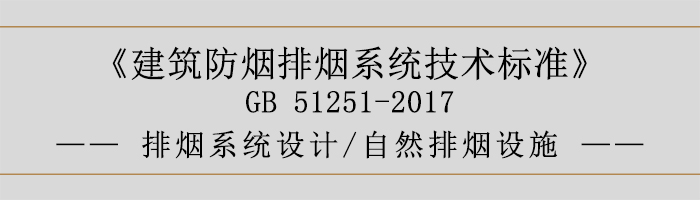 《建筑防烟排烟系统技术标准》
GB 51251-2017
—— 排烟系统设计/自然排烟设施 ——